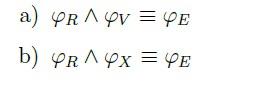 a) $\varphi_R \wedge \varphi_V \equiv \varphi_E$

b) $\varphi_R \wedge \varphi_X \equiv \varphi_E$